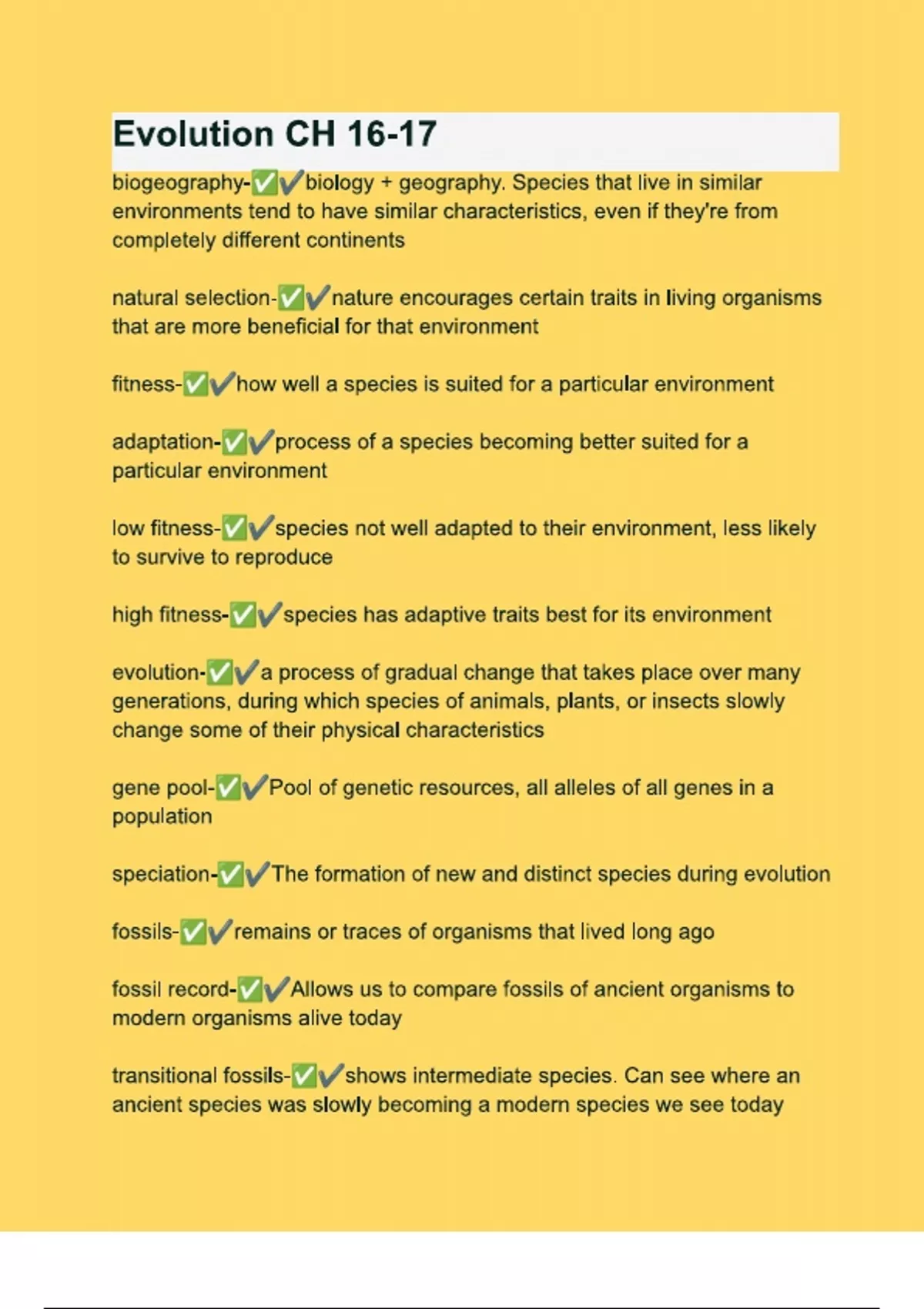 Evolution CH 16-17

biogeography-✅✔biology + geography. Species that live in similar environments tend to have similar characteristics, even if they're from completely different continents

natural selection-✅✔nature encourages certain traits in living organisms that are more beneficial for that environment

fitness-✅✔how well a species is suited for a particular environment

adaptation-✅✔process of a species becoming better suited for a particular environment

low fitness-✅✔species not well adapted to their environment, less likely to survive to reproduce

high fitness-✅✔species has adaptive traits best for its environment

evolution-✅✔a process of gradual change that takes place over many generations, during which species of animals, plants, or insects slowly change some of their physical characteristics

gene pool-✅✔Pool of genetic resources, all alleles of all genes in a population

speciation-✅✔The formation of new and distinct species during evolution

fossils-✅✔remains or traces of organisms that lived long ago

fossil record-✅✔Allows us to compare fossils of ancient organisms to modern organisms alive today

transitional fossils-✅✔shows intermediate species. Can see where an ancient species was slowly becoming a modern species we see today